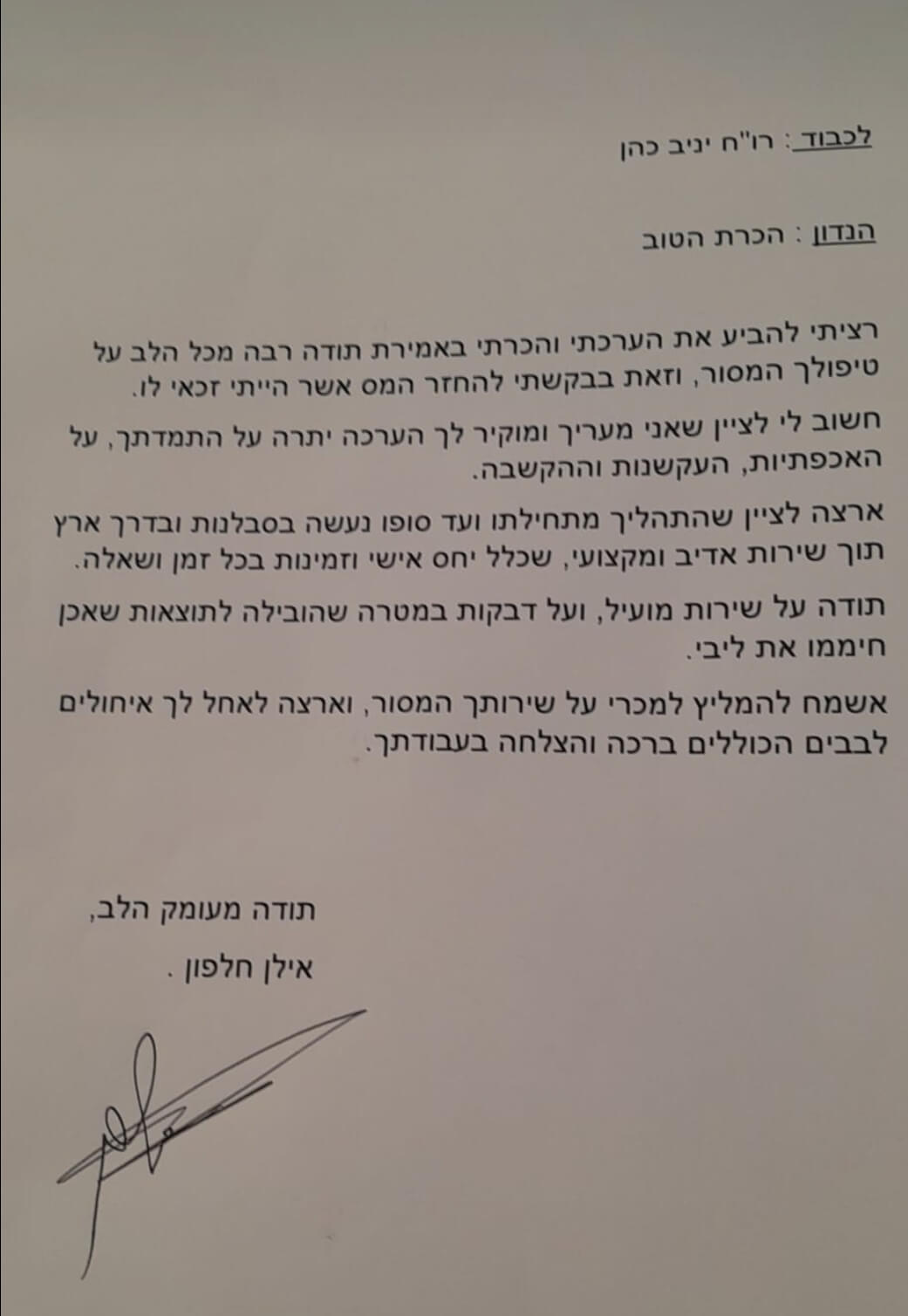 לכבוד : רו"ח יניב כהן

הנדון : הכרת הטוב

רציתי להביע את הערכתי והכרתי באמירת תודה רבה מכל הלב על טיפולך המסור, וזאת בבקשתי להחזר המס אשר הייתי זכאי לו.

חשוב לי לציין שאני מעריך ומוקיר לך הערכה יתרה על התמדתך, על האכפתיות, העקשנות וההקשבה.

ארצה לציין שהתהליך מתחילתו ועד סופו נעשה בסבלנות ובדרך ארץ תוך שירות אדיב ומקצועי, שכלל יחס אישי וזמינות בכל זמן ושאלה.

תודה על שירות מועיל, ועל דבקות במטרה שהובילה לתוצאות שאכן חיממו את ליבי.

אשמח להמליץ למכרי על שירותך המסור, וארצה לאחל לך איחולים לבבים הכוללים ברכה והצלחה בעבודתך.

תודה מעומק הלב,
אילן חלפון .